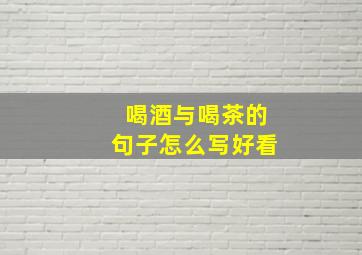 喝酒与喝茶的
句子怎么写好看